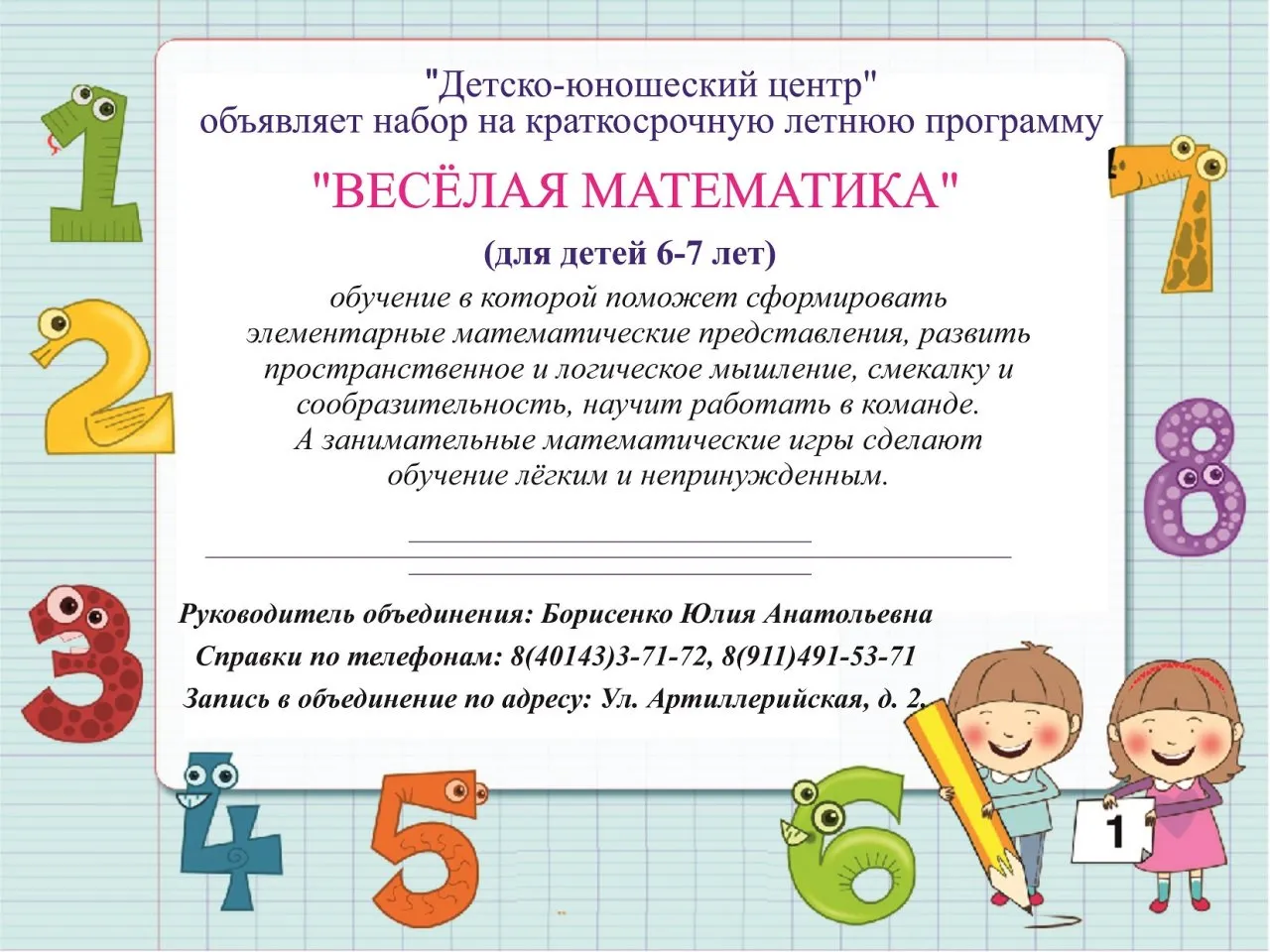 "Детско-юношеский центр"
объявляет набор на краткосрочную летнюю программу

"ВЕСЁЛАЯ МАТЕМАТИКА"

(для детей 6-7 лет)

обучение в которой поможет сформировать элементарные математические представления, развить пространственное и логическое мышление, смекалку и сообразительность, научит работать в команде.
А занимательные математические игры сделают обучение лёгким и непринужденным.

Руководитель объединения: Борисенко Юлия Анатольевна
Справки по телефонам: 8(40143)3-71-72, 8(911)491-53-71
Запись в объединение по адресу: Ул. Артиллерийская, д. 2.

1 2 3 4 5 6 7 8

1